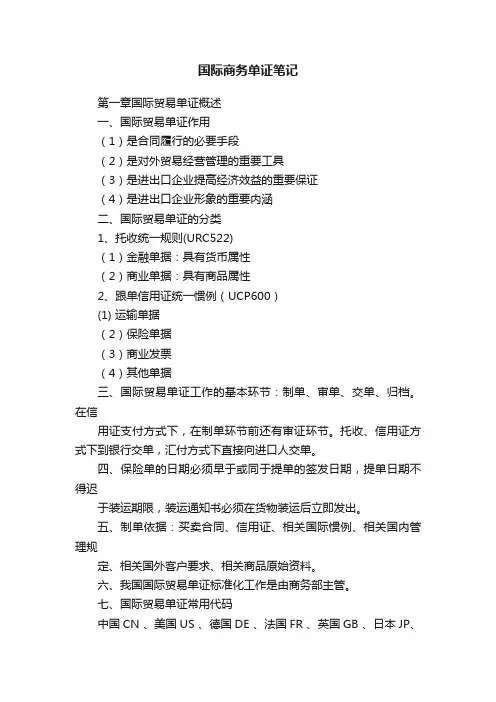 国际商务单证笔记

第一章国际贸易单证概述

一、国际贸易单证作用

（1）是合同履行的必要手段

（2）是对外贸易经营管理的重要工具

（3）是进出口企业提高经济效益的重要保证

（4）是进出口企业形象的重要内涵

二、国际贸易单证的分类

1、托收统一规则(URC522)

（1）金融单据：具有货币属性

（2）商业单据：具有商品属性

2、跟单信用证统一惯例（UCP600）

(1) 运输单据

（2）保险单据

（3）商业发票

（4）其他单据

三、国际贸易单证工作的基本环节：制单、审单、交单、归档。在信

用证支付方式下，在制单环节前还有审证环节。托收、信用证方式下到银行交单，汇付方式下直接向进口人交单。

四、保险单的日期必须早于或同于提单的签发日期，提单日期不得迟

于装运期限，装运通知书必须在货物装运后立即发出。

五、制单依据：买卖合同、信用证、相关国际惯例、相关国内管理规

定、相关国外客户要求、相关商品原始资料。

六、我国国际贸易单证标准化工作是由商务部主管。

七、国际贸易单证常用代码

中国 CN 、美国 US 、德国 DE 、法国 FR 、英国 GB 、日本 JP、